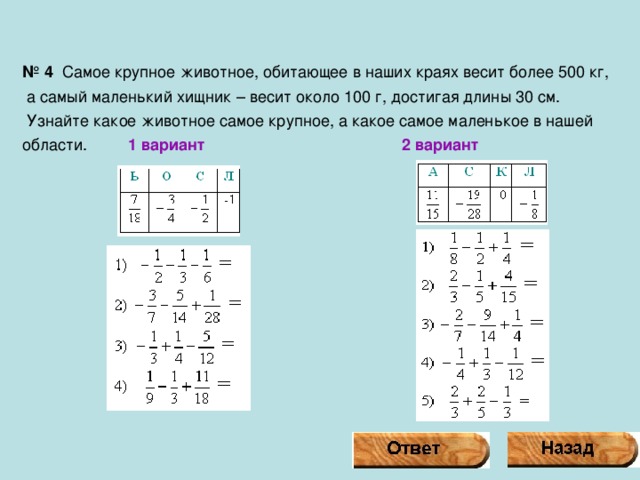 № 4 Самое крупное животное, обитающее в наших краях весит более 500 кг, а самый маленький хищник – весит около 100 г, достигая длины 30 см. Узнайте какое животное самое крупное, а какое самое маленькое в нашей области.

1 вариант

| Ь | О | С | Л |
|---|---|---|---|
| $\frac{7}{18}$ | $-\frac{3}{4}$ | $-\frac{1}{2}$ | -1 |

1) $-\frac{1}{2}-\frac{1}{3}-\frac{1}{6}=$

2) $-\frac{3}{7}-\frac{5}{14}+\frac{1}{28}=$

3) $-\frac{1}{3}+\frac{1}{4}-\frac{5}{12}=$

4) $\frac{1}{9}-\frac{1}{3}+\frac{11}{18}=$

2 вариант

| А | С | К | Л |
|---|---|---|---|
| $\frac{11}{15}$ | $-\frac{19}{28}$ | 0 | $-\frac{1}{8}$ |

1) $\frac{1}{8}-\frac{1}{2}+\frac{1}{4}=$

2) $\frac{2}{3}-\frac{1}{5}+\frac{4}{15}=$

3) $-\frac{2}{7}-\frac{9}{14}+\frac{1}{4}=$

4) $-\frac{1}{4}+\frac{1}{3}-\frac{1}{12}=$

5) $\frac{2}{3}+\frac{2}{5}-\frac{1}{3}=$

Ответ

Назад